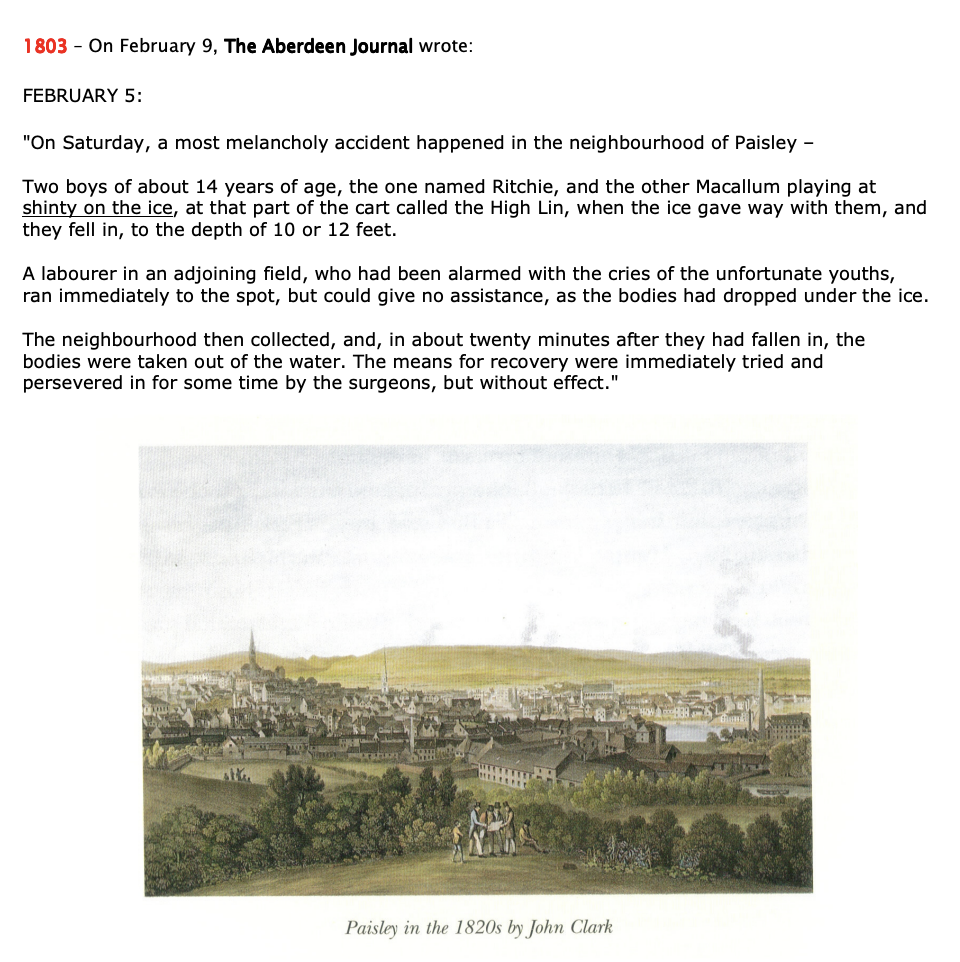 1803 – On February 9, The Aberdeen Journal wrote:

FEBRUARY 5:

"On Saturday, a most melancholy accident happened in the neighbourhood of Paisley –

Two boys of about 14 years of age, the one named Ritchie, and the other Macallum playing at shinty on the ice, at that part of the cart called the High Lin, when the ice gave way with them, and they fell in, to the depth of 10 or 12 feet.

A labourer in an adjoining field, who had been alarmed with the cries of the unfortunate youths, ran immediately to the spot, but could give no assistance, as the bodies had dropped under the ice.

The neighbourhood then collected, and, in about twenty minutes after they had fallen in, the bodies were taken out of the water. The means for recovery were immediately tried and persevered in for some time by the surgeons, but without effect."

Paisley in the 1820s by John Clark